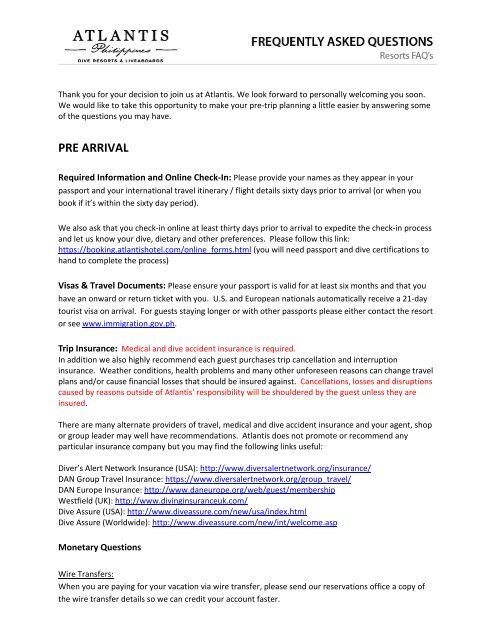 ATLANTIS
Philippines
DIVE RESORTS & LIVEABOARDS

FREQUENTLY ASKED QUESTIONS
Resorts FAQ's

Thank you for your decision to join us at Atlantis. We look forward to personally welcoming you soon. We would like to take this opportunity to make your pre-trip planning a little easier by answering some of the questions you may have.

PRE ARRIVAL

Required Information and Online Check-In: Please provide your names as they appear in your passport and your international travel itinerary / flight details sixty days prior to arrival (or when you book if it's within the sixty day period).

We also ask that you check-in online at least thirty days prior to arrival to expedite the check-in process and let us know your dive, dietary and other preferences. Please follow this link: https://booking.atlantishotel.com/online_forms.html (you will need passport and dive certifications to hand to complete the process)

Visas & Travel Documents: Please ensure your passport is valid for at least six months and that you have an onward or return ticket with you. U.S. and European nationals automatically receive a 21-day tourist visa on arrival. For guests staying longer or with other passports please either contact the resort or see www.immigration.gov.ph.

Trip Insurance: Medical and dive accident insurance is required.
In addition we also highly recommend each guest purchases trip cancellation and interruption insurance. Weather conditions, health problems and many other unforeseen reasons can change travel plans and/or cause financial losses that should be insured against. Cancellations, losses and disruptions caused by reasons outside of Atlantis' responsibility will be shouldered by the guest unless they are insured.

There are many alternate providers of travel, medical and dive accident insurance and your agent, shop or group leader may well have recommendations. Atlantis does not promote or recommend any particular insurance company but you may find the following links useful:

Diver's Alert Network Insurance (USA): http://www.diversalertnetwork.org/insurance/
DAN Group Travel Insurance: https://www.diversalertnetwork.org/group_travel/
DAN Europe Insurance: http://www.daneurope.org/web/guest/membership
Westfield (UK): http://www.divinginsuranceuk.com/
Dive Assure (USA): http://www.diveassure.com/new/usa/index.html
Dive Assure (Worldwide): http://www.diveassure.com/new/int/welcome.asp

Monetary Questions

Wire Transfers:
When you are paying for your vacation via wire transfer, please send our reservations office a copy of the wire transfer details so we can credit your account faster.